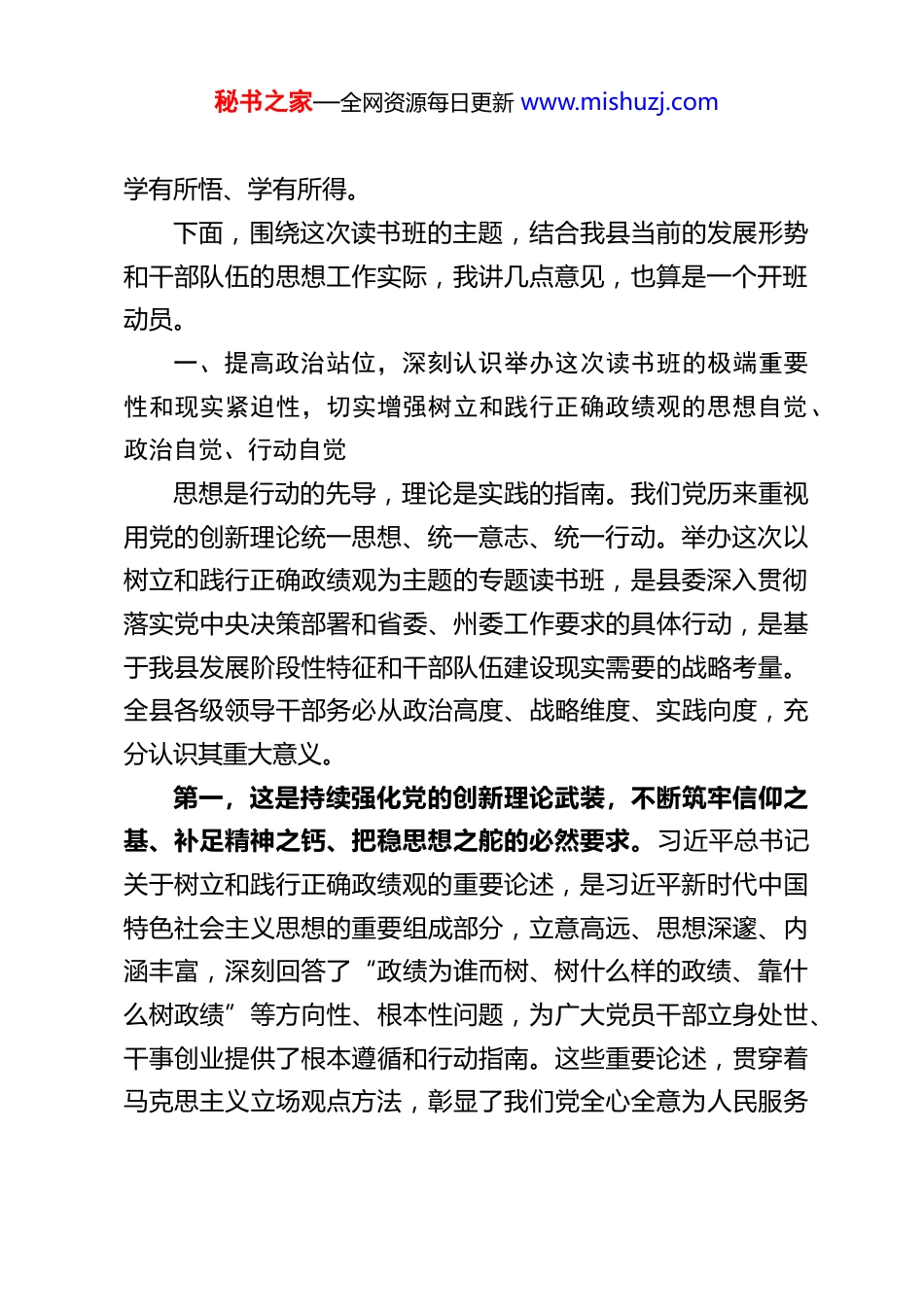 秘书之家—全网资源每日更新 www.mishuzj.com

学有所悟、学有所得。

下面，围绕这次读书班的主题，结合我县当前的发展形势和干部队伍的思想工作实际，我讲几点意见，也算是一个开班动员。

一、提高政治站位，深刻认识举办这次读书班的极端重要性和现实紧迫性，切实增强树立和践行正确政绩观的思想自觉、政治自觉、行动自觉

思想是行动的先导，理论是实践的指南。我们党历来重视用党的创新理论统一思想、统一意志、统一行动。举办这次以树立和践行正确政绩观为主题的专题读书班，是县委深入贯彻落实党中央决策部署和省委、州委工作要求的具体行动，是基于我县发展阶段性特征和干部队伍建设现实需要的战略考量。全县各级领导干部务必从政治高度、战略维度、实践向度，充分认识其重大意义。

第一，这是持续强化党的创新理论武装，不断筑牢信仰之基、补足精神之钙、把稳思想之舵的必然要求。习近平总书记关于树立和践行正确政绩观的重要论述，是习近平新时代中国特色社会主义思想的重要组成部分，立意高远、思想深邃、内涵丰富，深刻回答了“政绩为谁而树、树什么样的政绩、靠什么树政绩”等方向性、根本性问题，为广大党员干部立身处世、干事创业提供了根本遵循和行动指南。这些重要论述，贯穿着马克思主义立场观点方法，彰显了我们党全心全意为人民服务